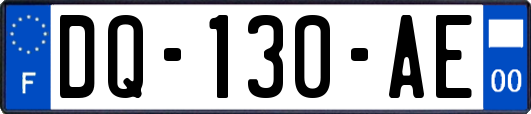 F

DQ-130-AE

00